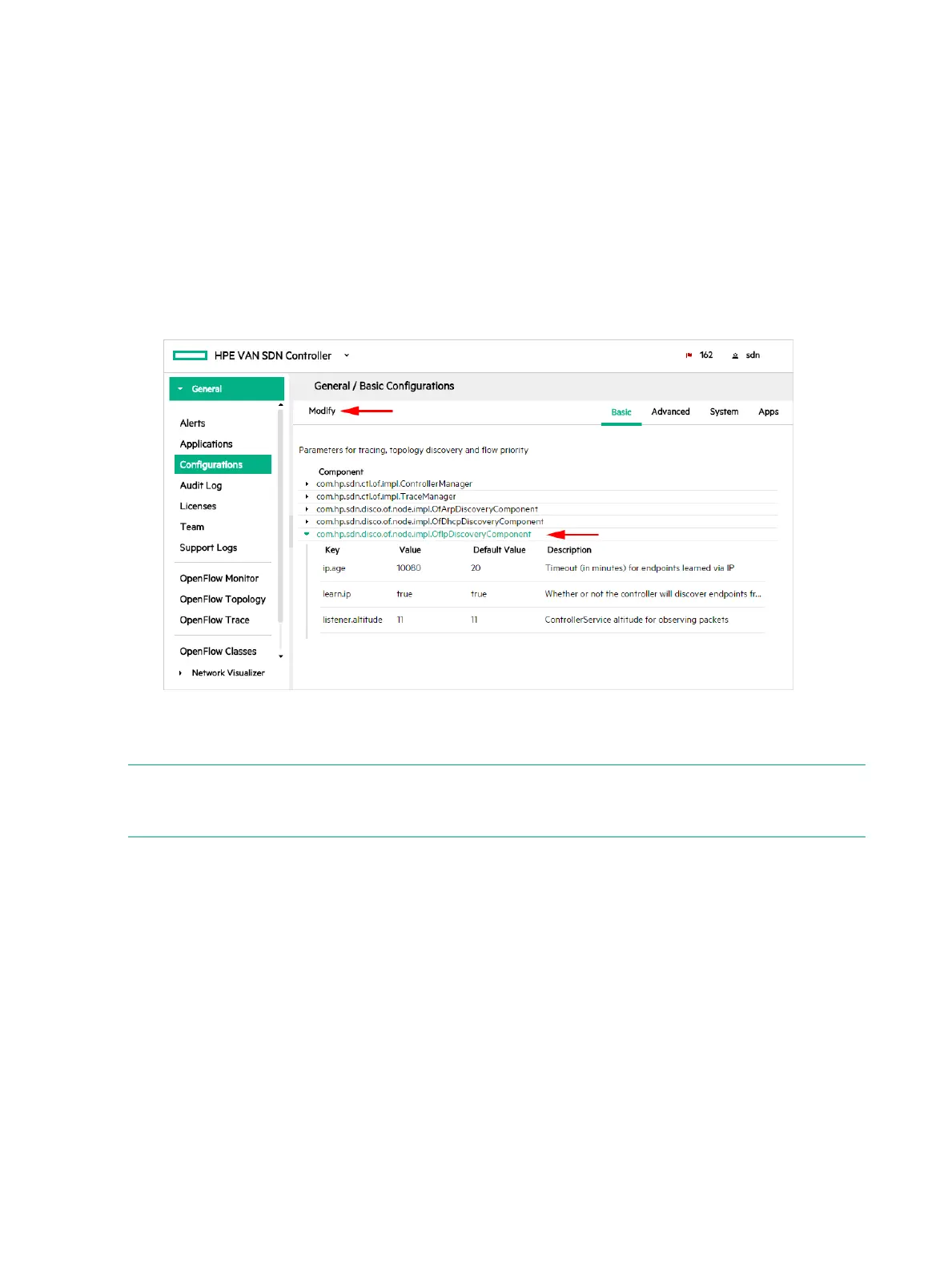 HPE VAN SDN Controller

162 sdn

General

Alerts
Applications
Configurations
Audit Log
Licenses
Team
Support Logs

OpenFlow Monitor
OpenFlow Topology
OpenFlow Trace

OpenFlow Classes
Network Visualizer

General / Basic Configurations

Modify

Basic Advanced System Apps

Parameters for tracing, topology discovery and flow priority

Component
com.hp.sdn.ctl.of.impl.ControllerManager
com.hp.sdn.ctl.of.impl.TraceManager
com.hp.sdn.disco.of.node.impl.OfArpDiscoveryComponent
com.hp.sdn.disco.of.node.impl.OfDhcpDiscoveryComponent
com.hp.sdn.disco.of.node.impl.OfIpDiscoveryComponent

| Key | Value | Default Value | Description |
|---|---|---|---|
| ip.age | 10080 | 20 | Timeout (in minutes) for endpoints learned via IP |
| learn.ip | true | true | Whether or not the controller will discover endpoints fr... |
| listener.altitude | 11 | 11 | ControllerService altitude for observing packets |